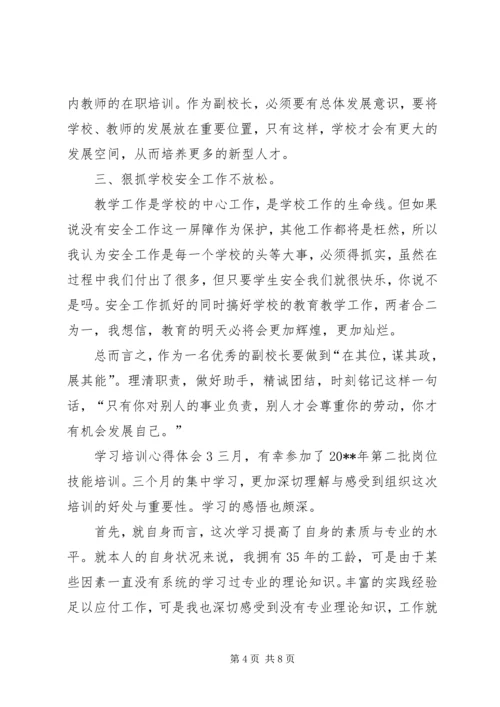 内教师的在职培训。作为副校长，必须要有总体发展意识，要将学校、教师的发展放在重要位置，只有这样，学校才会有更大的发展空间，从而培养更多的新型人才。

三、狠抓学校安全工作不放松。

教学工作是学校的中心工作，是学校工作的生命线。但如果说没有安全工作这一屏障作为保护，其他工作都将是枉然，所以我认为安全工作是每一个学校的头等大事，必须得抓实，虽然在过程中我们付出了很多，但只要学生安全我们就很快乐，你说不是吗。安全工作抓好的同时搞好学校的教育教学工作，两者合二为一，我想信，教育的明天必将会更加辉煌，更加灿烂。

总而言之，作为一名优秀的副校长要做到“在其位，谋其政，展其能”。理清职责，做好助手，精诚团结，时刻铭记这样一句话，“只有你对别人的事业负责，别人才会尊重你的劳动，你才有机会发展自己。”

学习培训心得体会 3 三月，有幸参加了 20**年第二批岗位技能培训。三个月的集中学习，更加深切理解与感受到组织这次培训的好处与重要性。学习的感悟也颇深。

首先，就自身而言，这次学习提高了自身的素质与专业的水平。就本人的自身状况来说，我拥有 35 年的工龄，可是由于某些因素一直没有系统的学习过专业的理论知识。丰富的实践经验足以应付工作，可是我也深切感受到没有专业理论知识，工作就

第 4 页 共 8 页